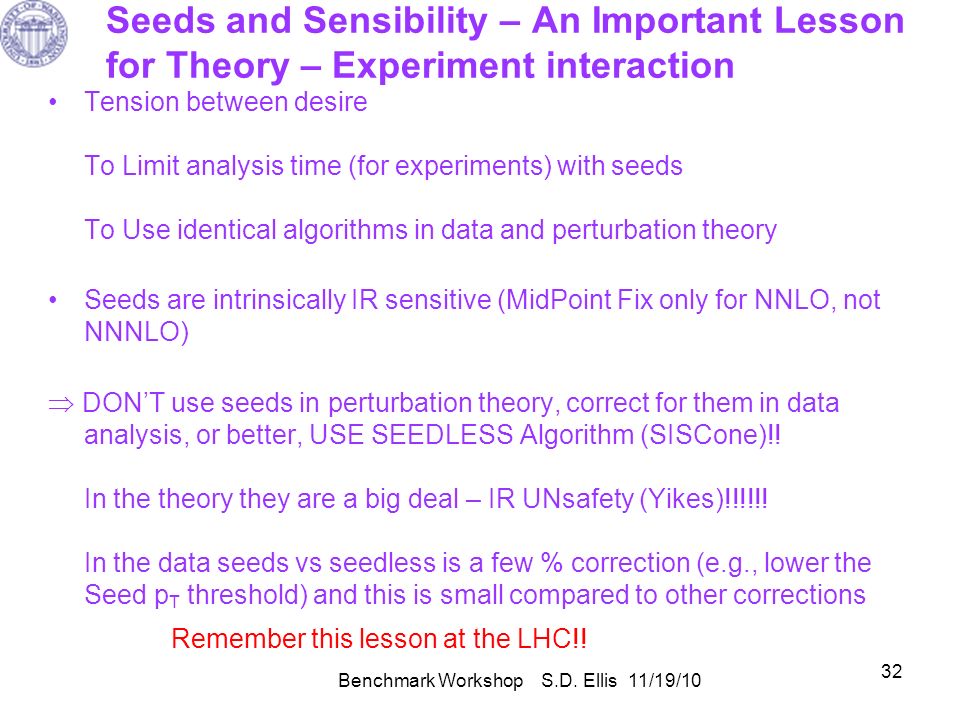 Seeds and Sensibility – An Important Lesson for Theory – Experiment interaction

• Tension between desire

To Limit analysis time (for experiments) with seeds

To Use identical algorithms in data and perturbation theory

• Seeds are intrinsically IR sensitive (MidPoint Fix only for NNLO, not NNNLO)

$\Rightarrow$ DON'T use seeds in perturbation theory, correct for them in data analysis, or better, USE SEEDLESS Algorithm (SISCone)!!

In the theory they are a big deal – IR UNsafety (Yikes)!!!!!!

In the data seeds vs seedless is a few % correction (e.g., lower the Seed $p_T$ threshold) and this is small compared to other corrections

Remember this lesson at the LHC!!

Benchmark Workshop S.D. Ellis 11/19/10

32